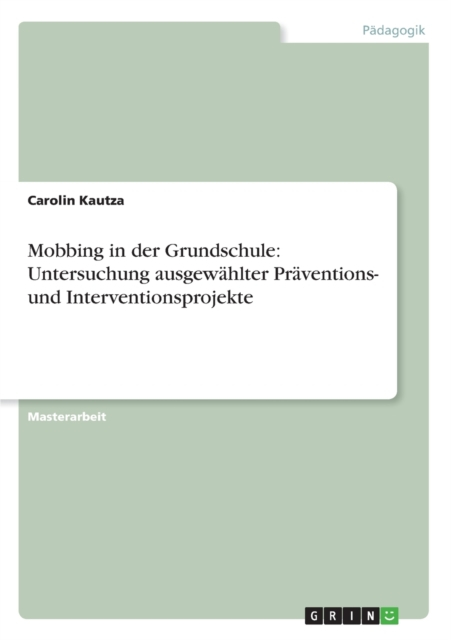 Pädagogik

Carolin Kautza

Mobbing in der Grundschule: Untersuchung ausgewählter Präventions- und Interventionsprojekte

Masterarbeit

GRIN